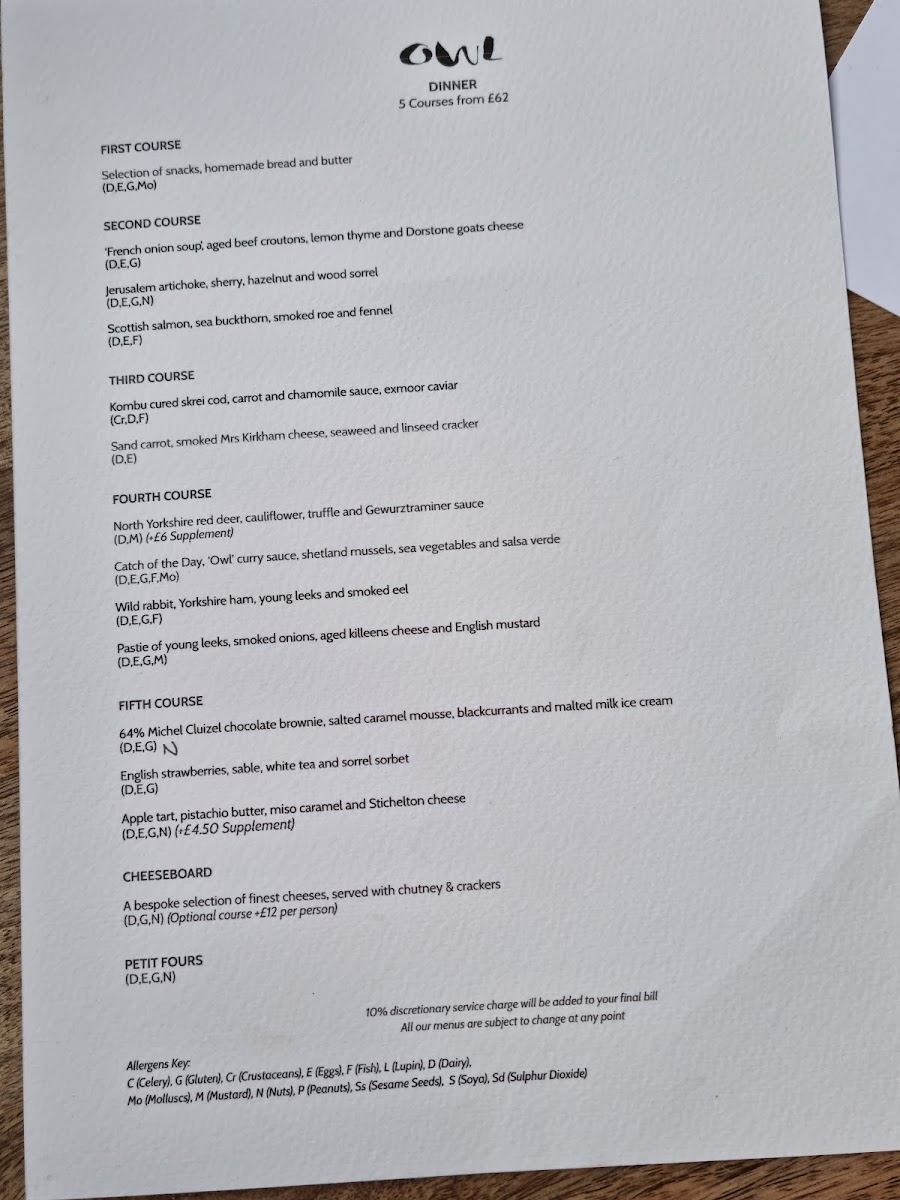 OWL

DINNER
5 Courses from £62

FIRST COURSE

Selection of snacks, homemade bread and butter
(D,E,G,Mo)

SECOND COURSE

'French onion soup', aged beef croutons, lemon thyme and Dorstone goats cheese
(D,E,G)

Jerusalem artichoke, sherry, hazelnut and wood sorrel
(D,E,G,N)

Scottish salmon, sea buckthorn, smoked roe and fennel
(D,E,F)

THIRD COURSE

Kombu cured skrei cod, carrot and chamomile sauce, exmoor caviar
(Cr,D,F)

Sand carrot, smoked Mrs Kirkham cheese, seaweed and linseed cracker
(D,E)

FOURTH COURSE

North Yorkshire red deer, cauliflower, truffle and Gewurztraminer sauce
(D,M) (+£6 Supplement)

Catch of the Day, 'Owl' curry sauce, shetland mussels, sea vegetables and salsa verde
(D,E,G,F,Mo)

Wild rabbit, Yorkshire ham, young leeks and smoked eel
(D,E,G,F)

Pastie of young leeks, smoked onions, aged killeens cheese and English mustard
(D,E,G,M)

FIFTH COURSE

64% Michel Cluizel chocolate brownie, salted caramel mousse, blackcurrants and malted milk ice cream
(D,E,G) N

English strawberries, sable, white tea and sorrel sorbet
(D,E,G)

Apple tart, pistachio butter, miso caramel and Stichelton cheese
(D,E,G,N) (+£4.50 Supplement)

CHEESEBOARD

A bespoke selection of finest cheeses, served with chutney & crackers
(D,G,N) (Optional course +£12 per person)

PETIT FOURS
(D,E,G,N)

10% discretionary service charge will be added to your final bill
All our menus are subject to change at any point

Allergens Key:
C (Celery), G (Gluten), Cr (Crustaceans), E (Eggs), F (Fish), L (Lupin), D (Dairy),
Mo (Molluscs), M (Mustard), N (Nuts), P (Peanuts), Ss (Sesame Seeds), S (Soya), Sd (Sulphur Dioxide)